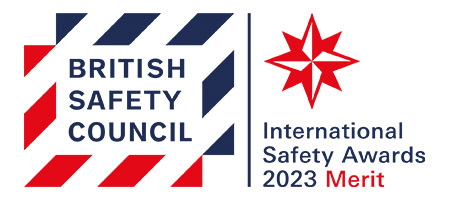 BRITISH SAFETY COUNCIL

International Safety Awards 2023 Merit